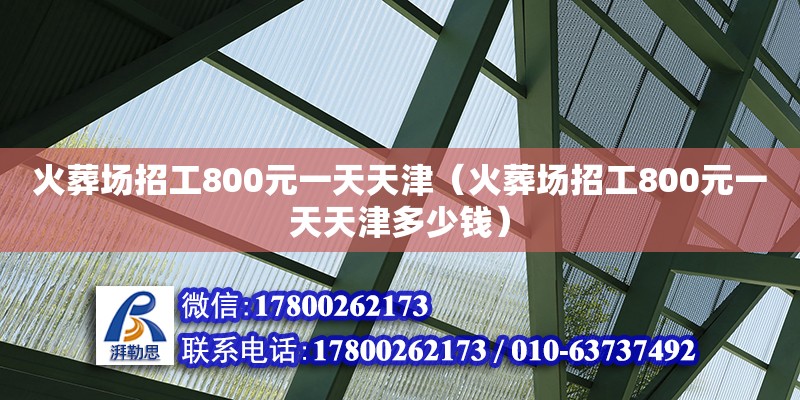 火葬场招工800元一天天津（火葬场招工800元一天天津多少钱）

湃勒思

微信:17800262173

联系电话:17800262173 / 010-63737492